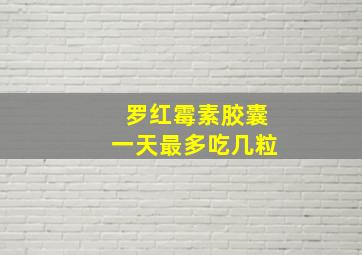 罗红霉素胶囊
一天最多吃几粒